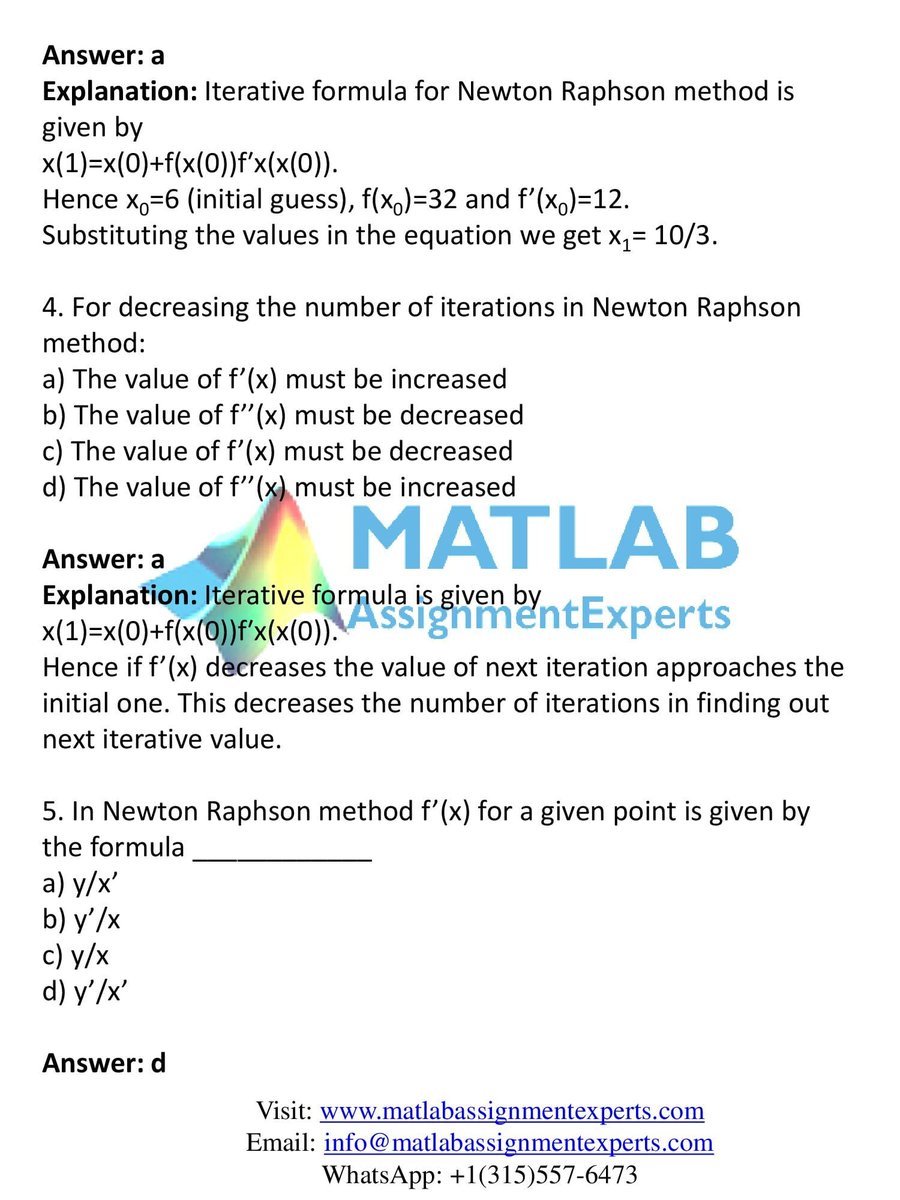 **Answer: a**
**Explanation:** Iterative formula for Newton Raphson method is given by
x(1)=x(0)+f(x(0))f'x(x(0)).
Hence $x_0$=6 (initial guess), f($x_0$)=32 and f'($x_0$)=12.
Substituting the values in the equation we get $x_1$= 10/3.

4. For decreasing the number of iterations in Newton Raphson method:
a) The value of f'(x) must be increased
b) The value of f''(x) must be decreased
c) The value of f'(x) must be decreased
d) The value of f''(x) must be increased

MATLAB AssignmentExperts

**Answer: a**
**Explanation:** Iterative formula is given by
x(1)=x(0)+f(x(0))f'x(x(0)).
Hence if f'(x) decreases the value of next iteration approaches the initial one. This decreases the number of iterations in finding out next iterative value.

5. In Newton Raphson method f'(x) for a given point is given by the formula ____________
a) y/x'
b) y'/x
c) y/x
d) y'/x'

**Answer: d**

Visit: www.matlabassignmentexperts.com
Email: info@matlabassignmentexperts.com
WhatsApp: +1(315)557-6473